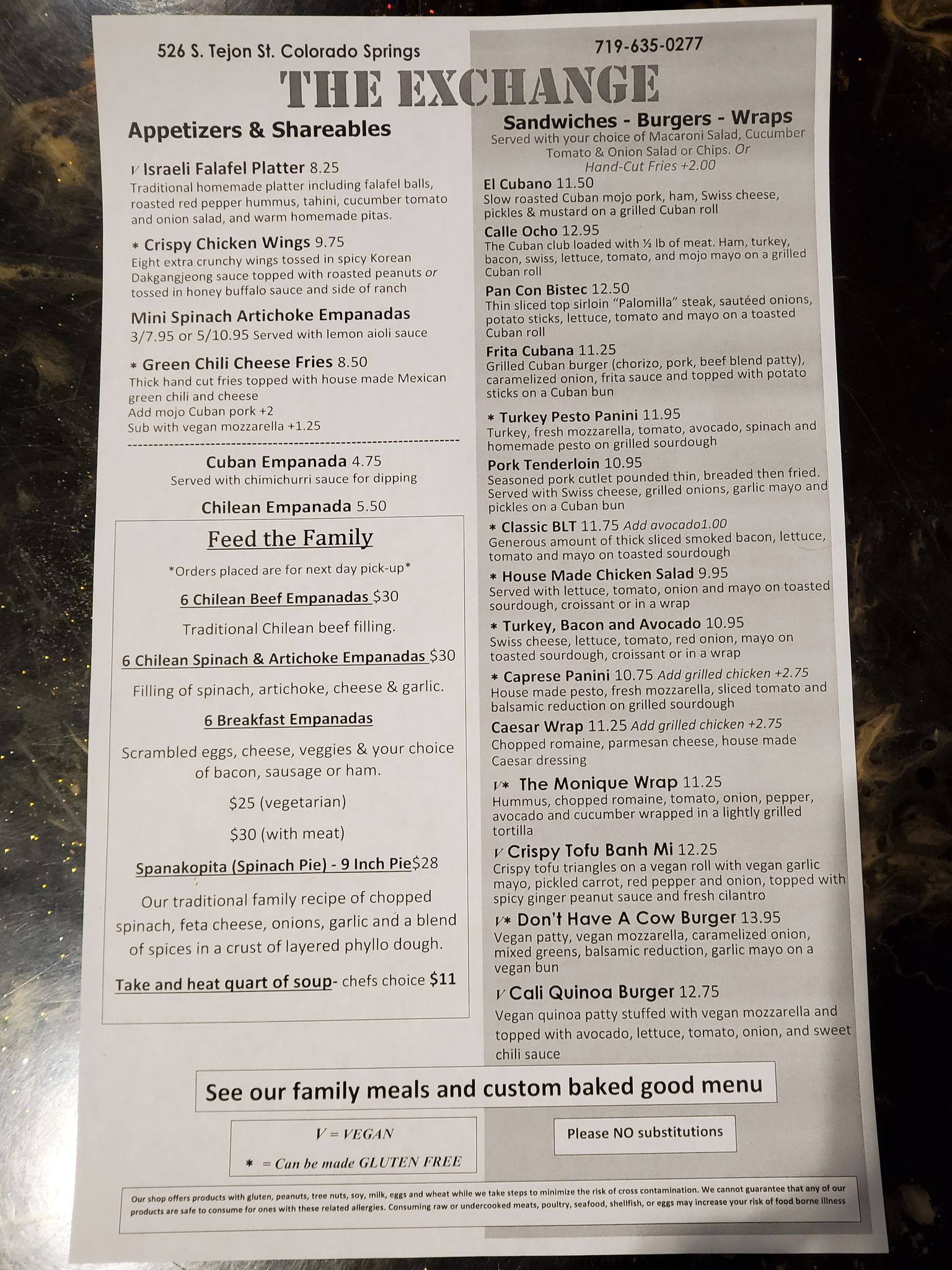 526 S. Tejon St. Colorado Springs

719-635-0277

THE EXCHANGE

Appetizers & Shareables

V Israeli Falafel Platter 8.25
Traditional homemade platter including falafel balls, roasted red pepper hummus, tahini, cucumber tomato and onion salad, and warm homemade pitas.

* Crispy Chicken Wings 9.75
Eight extra crunchy wings tossed in spicy Korean Dakgangjeong sauce topped with roasted peanuts or tossed in honey buffalo sauce and side of ranch

Mini Spinach Artichoke Empanadas
3/7.95 or 5/10.95 Served with lemon aioli sauce

* Green Chili Cheese Fries 8.50
Thick hand cut fries topped with house made Mexican green chili and cheese
Add mojo Cuban pork +2
Sub with vegan mozzarella +1.25

Cuban Empanada 4.75
Served with chimichurri sauce for dipping

Chilean Empanada 5.50

Feed the Family
*Orders placed are for next day pick-up*

6 Chilean Beef Empanadas $30
Traditional Chilean beef filling.

6 Chilean Spinach & Artichoke Empanadas $30
Filling of spinach, artichoke, cheese & garlic.

6 Breakfast Empanadas
Scrambled eggs, cheese, veggies & your choice of bacon, sausage or ham.
$25 (vegetarian)
$30 (with meat)

Spanakopita (Spinach Pie) - 9 Inch Pie$28
Our traditional family recipe of chopped spinach, feta cheese, onions, garlic and a blend of spices in a crust of layered phyllo dough.

Take and heat quart of soup- chefs choice $11

Sandwiches - Burgers - Wraps
Served with your choice of Macaroni Salad, Cucumber Tomato & Onion Salad or Chips. Or Hand-Cut Fries +2.00

El Cubano 11.50
Slow roasted Cuban mojo pork, ham, Swiss cheese, pickles & mustard on a grilled Cuban roll

Calle Ocho 12.95
The Cuban club loaded with ½ lb of meat. Ham, turkey, bacon, swiss, lettuce, tomato, and mojo mayo on a grilled Cuban roll

Pan Con Bistec 12.50
Thin sliced top sirloin "Palomilla" steak, sautéed onions, potato sticks, lettuce, tomato and mayo on a toasted Cuban roll

Frita Cubana 11.25
Grilled Cuban burger (chorizo, pork, beef blend patty), caramelized onion, frita sauce and topped with potato sticks on a Cuban bun

* Turkey Pesto Panini 11.95
Turkey, fresh mozzarella, tomato, avocado, spinach and homemade pesto on grilled sourdough

Pork Tenderloin 10.95
Seasoned pork cutlet pounded thin, breaded then fried. Served with Swiss cheese, grilled onions, garlic mayo and pickles on a Cuban bun

* Classic BLT 11.75 Add avocado1.00
Generous amount of thick sliced smoked bacon, lettuce, tomato and mayo on toasted sourdough

* House Made Chicken Salad 9.95
Served with lettuce, tomato, onion and mayo on toasted sourdough, croissant or in a wrap

* Turkey, Bacon and Avocado 10.95
Swiss cheese, lettuce, tomato, red onion, mayo on toasted sourdough, croissant or in a wrap

* Caprese Panini 10.75 Add grilled chicken +2.75
House made pesto, fresh mozzarella, sliced tomato and balsamic reduction on grilled sourdough

Caesar Wrap 11.25 Add grilled chicken +2.75
Chopped romaine, parmesan cheese, house made Caesar dressing

V* The Monique Wrap 11.25
Hummus, chopped romaine, tomato, onion, pepper, avocado and cucumber wrapped in a lightly grilled tortilla

V Crispy Tofu Banh Mi 12.25
Crispy tofu triangles on a vegan roll with vegan garlic mayo, pickled carrot, red pepper and onion, topped with spicy ginger peanut sauce and fresh cilantro

V* Don't Have A Cow Burger 13.95
Vegan patty, vegan mozzarella, caramelized onion, mixed greens, balsamic reduction, garlic mayo on a vegan bun

V Cali Quinoa Burger 12.75
Vegan quinoa patty stuffed with vegan mozzarella and topped with avocado, lettuce, tomato, onion, and sweet chili sauce

See our family meals and custom baked good menu

V = VEGAN
* = Can be made GLUTEN FREE

Please NO substitutions

Our shop offers products with gluten, peanuts, tree nuts, soy, milk, eggs and wheat while we take steps to minimize the risk of cross contamination. We cannot guarantee that any of our products are safe to consume for ones with these related allergies. Consuming raw or undercooked meats, poultry, seafood, shellfish, or eggs may increase your risk of food borne illness